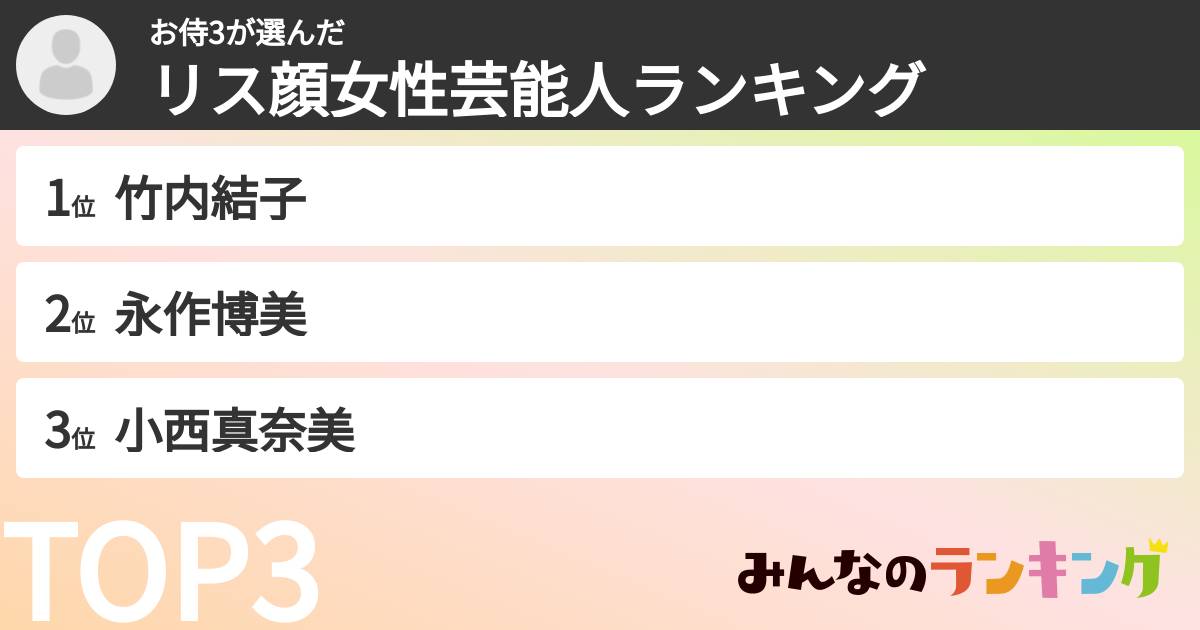 お侍3が選んだ
リス顔女性芸能人ランキング

1位 竹内結子

2位 永作博美

3位 小西真奈美

TOP3

みんなのランキング